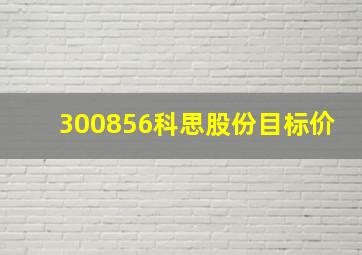 300856科思股份目标价